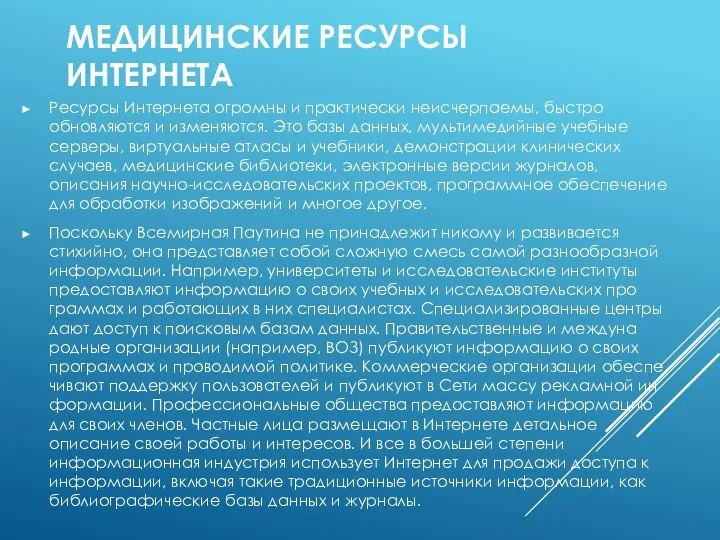 МЕДИЦИНСКИЕ РЕСУРСЫ ИНТЕРНЕТА

► Ресурсы Интернета огромны и практически неисчерпаемы, быстро обновляются и изменяются. Это базы данных, мультимедийные учебные серверы, виртуальные атласы и учебники, демонстрации клинических случаев, медицинские библиотеки, электронные версии журналов, описания научно-исследовательских проектов, программное обеспечение для обработки изображений и многое другое.

► Поскольку Всемирная Паутина не принадлежит никому и развивается стихийно, она представляет собой сложную смесь самой разнообразной информации. Например, университеты и исследовательские институты предоставляют информацию о своих учебных и исследовательских про граммах и работающих в них специалистах. Специализированные центры дают доступ к поисковым базам данных. Правительственные и междуна родные организации (например, ВОЗ) публикуют информацию о своих программах и проводимой политике. Коммерческие организации обеспе чивают поддержку пользователей и публикуют в Сети массу рекламной ин формации. Профессиональные общества предоставляют информацию для своих членов. Частные лица размещают в Интернете детальное описание своей работы и интересов. И все в большей степени информационная индустрия использует Интернет для продажи доступа к информации, включая такие традиционные источники информации, как библиографические базы данных и журналы.